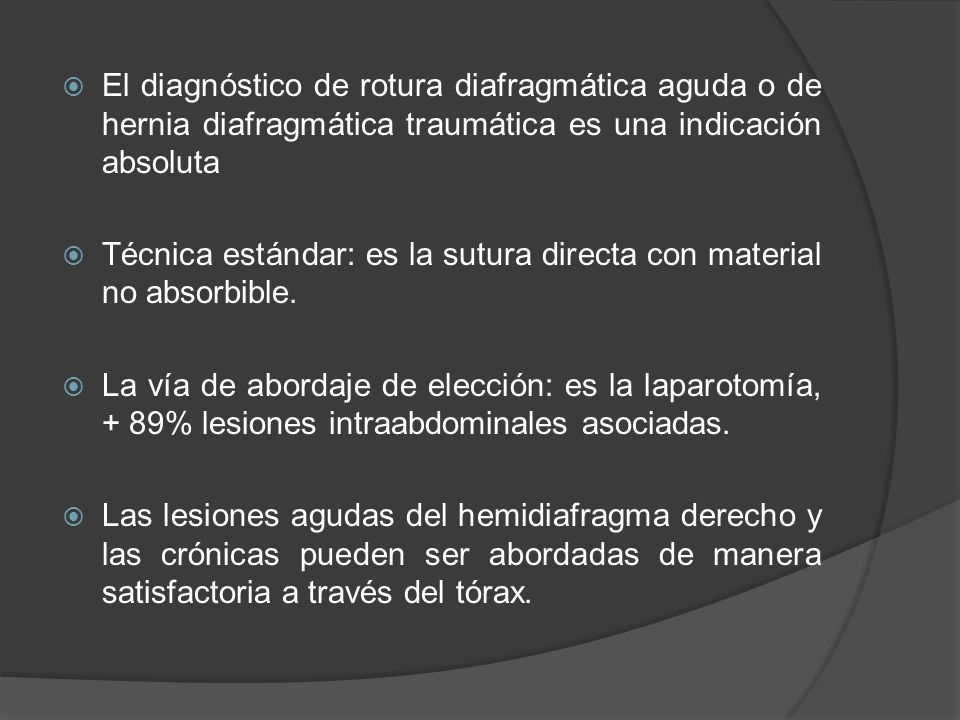 El diagnóstico de rotura diafragmática aguda o de hernia diafragmática traumática es una indicación absoluta

Técnica estándar: es la sutura directa con material no absorbible.

La vía de abordaje de elección: es la laparotomía, + 89% lesiones intraabdominales asociadas.

Las lesiones agudas del hemidiafragma derecho y las crónicas pueden ser abordadas de manera satisfactoria a través del tórax.